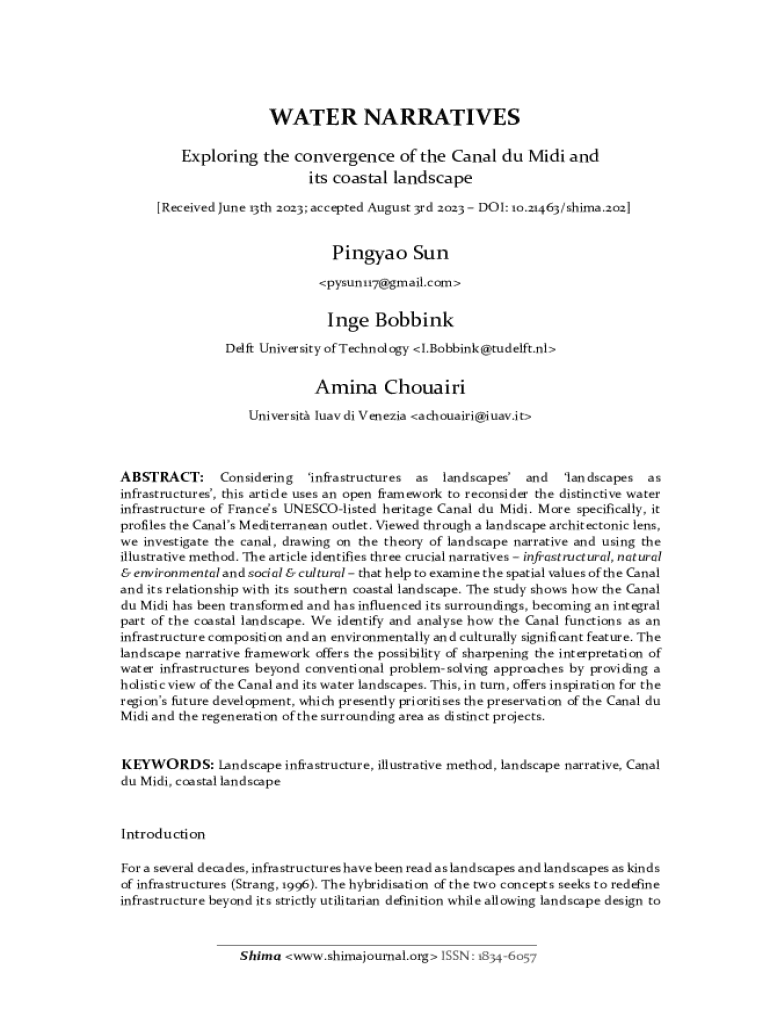 WATER NARRATIVES

Exploring the convergence of the Canal du Midi and its coastal landscape

[Received June 13th 2023; accepted August 3rd 2023 – DOI: 10.21463/shima.202]

Pingyao Sun

<pysun117@gmail.com>

Inge Bobbink

Delft University of Technology <I.Bobbink@tudelft.nl>

Amina Chouairi

Università Iuav di Venezia <achouairi@iuav.it>

ABSTRACT: Considering 'infrastructures as landscapes' and 'landscapes as infrastructures', this article uses an open framework to reconsider the distinctive water infrastructure of France's UNESCO-listed heritage Canal du Midi. More specifically, it profiles the Canal's Mediterranean outlet. Viewed through a landscape architectonic lens, we investigate the canal, drawing on the theory of landscape narrative and using the illustrative method. The article identifies three crucial narratives – infrastructural, natural & environmental and social & cultural – that help to examine the spatial values of the Canal and its relationship with its southern coastal landscape. The study shows how the Canal du Midi has been transformed and has influenced its surroundings, becoming an integral part of the coastal landscape. We identify and analyse how the Canal functions as an infrastructure composition and an environmentally and culturally significant feature. The landscape narrative framework offers the possibility of sharpening the interpretation of water infrastructures beyond conventional problem-solving approaches by providing a holistic view of the Canal and its water landscapes. This, in turn, offers inspiration for the region's future development, which presently prioritises the preservation of the Canal du Midi and the regeneration of the surrounding area as distinct projects.

KEYWORDS: Landscape infrastructure, illustrative method, landscape narrative, Canal du Midi, coastal landscape

Introduction

For a several decades, infrastructures have been read as landscapes and landscapes as kinds of infrastructures (Strang, 1996). The hybridisation of the two concepts seeks to redefine infrastructure beyond its strictly utilitarian definition while allowing landscape design to

Shima <www.shimajournal.org> ISSN: 1834-6057